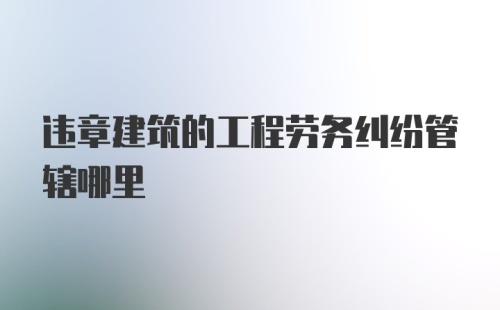 违章建筑的工程劳务纠纷管辖哪里